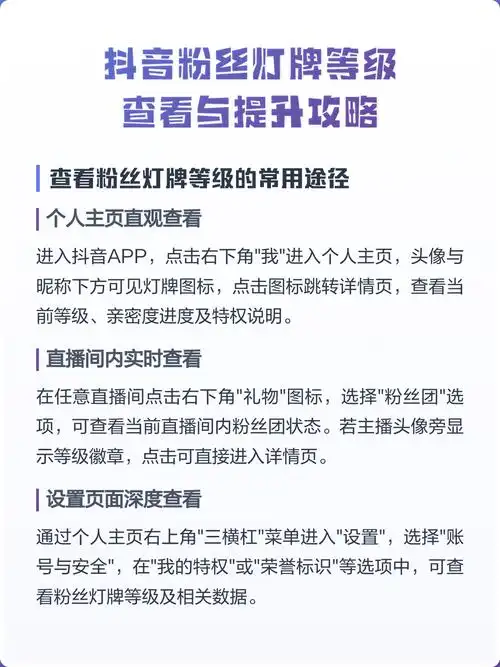 抖音粉丝灯牌等级
查看与提升攻略

查看粉丝灯牌等级的常用途径

个人主页直观查看

进入抖音APP，点击右下角"我"进入个人主页，头像与昵称下方可见灯牌图标，点击图标跳转详情页，查看当前等级、亲密度进度及特权说明。

直播间内实时查看

在任意直播间点击右下角"礼物"图标，选择"粉丝团"选项，可查看当前直播间内粉丝团状态。若主播头像旁显示等级徽章，点击可直接进入详情页。

设置页面深度查看

通过个人主页右上角"三横杠"菜单进入"设置"，选择"账号与安全"，在"我的特权"或"荣誉标识"等选项中，可查看粉丝灯牌等级及相关数据。